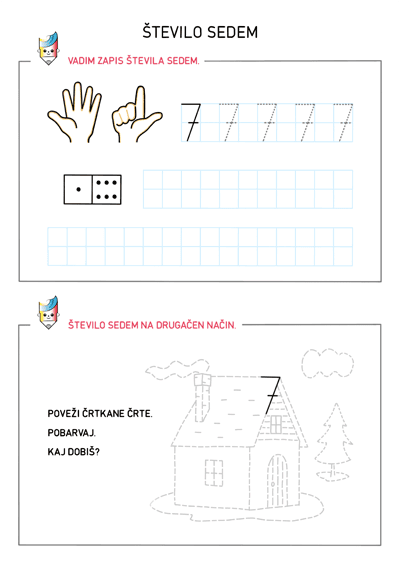 ŠTEVILO SEDEM

VADIM ZAPIS ŠTEVILA SEDEM.

7 7 7 7 7

ŠTEVILO SEDEM NA DRUGAČEN NAČIN.

7

POVEŽI ČRTKANE ČRTE.

POBARVAJ.

KAJ DOBIŠ?